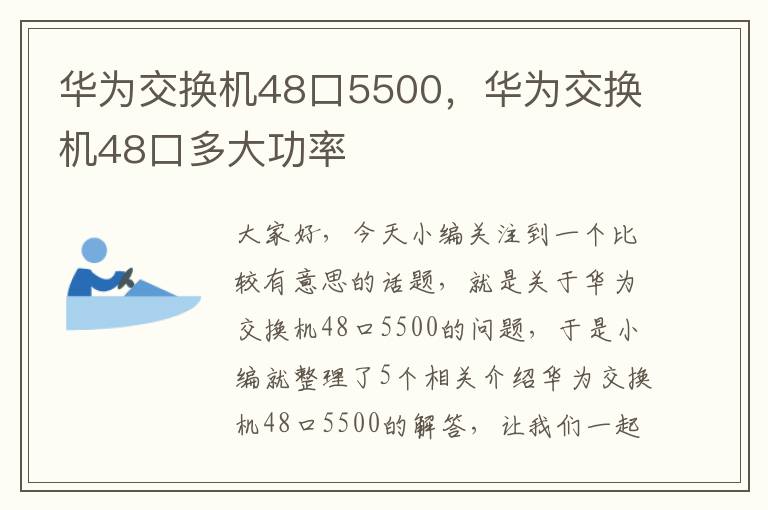 华为交换机48口5500，华为交换机48口多大功率

大家好，今天小编关注到一个比较有意思的话题，就是关于华为交换机48口5500的问题，于是小编就整理了5个相关介绍华为交换机48口5500的解答，让我们一起